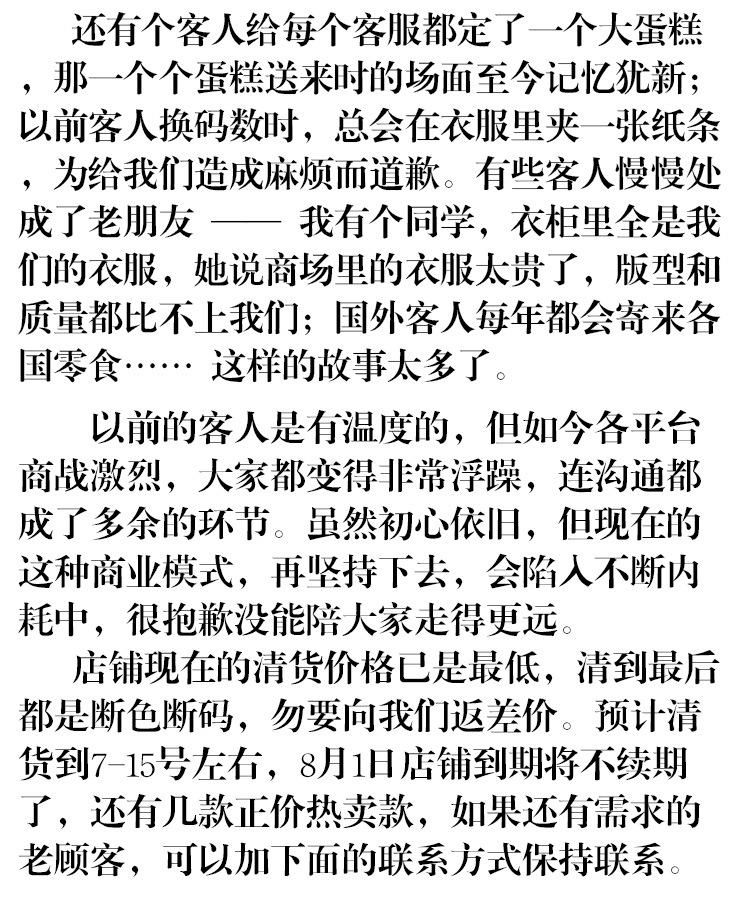 还有个客人给每个客服都定了一个大蛋糕，那一个个蛋糕送来时的场面至今记忆犹新；以前客人换码数时，总会在衣服里夹一张纸条，为给我们造成麻烦而道歉。有些客人慢慢处成了老朋友 —— 我有个同学，衣柜里全是我们的衣服，她说商场里的衣服太贵了，版型和质量都比不上我们；国外客人每年都会寄来各国零食…… 这样的故事太多了。

以前的客人是有温度的，但如今各平台商战激烈，大家都变得非常浮躁，连沟通都成了多余的环节。虽然初心依旧，但现在的这种商业模式，再坚持下去，会陷入不断内耗中，很抱歉没能陪大家走得更远。

店铺现在的清货价格已是最低，清到最后都是断色断码，勿要向我们返差价。预计清货到7-15号左右，8月1日店铺到期将不续期了，还有几款正价热卖款，如果还有需求的老顾客，可以加下面的联系方式保持联系。